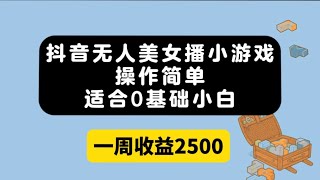 抖音无人美女播小游戏
操作简单
适合0基础小白

一周收益2500